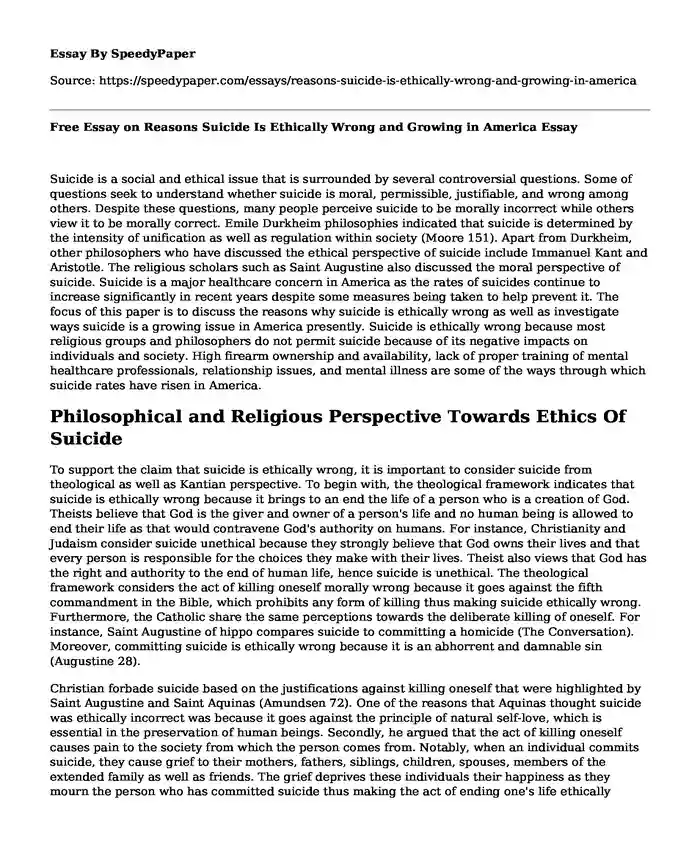 Essay By SpeedyPaper

Source: https://speedypaper.com/essays/reasons-suicide-is-ethically-wrong-and-growing-in-america

Free Essay on Reasons Suicide Is Ethically Wrong and Growing in America Essay

Suicide is a social and ethical issue that is surrounded by several controversial questions. Some of questions seek to understand whether suicide is moral, permissible, justifiable, and wrong among others. Despite these questions, many people perceive suicide to be morally incorrect while others view it to be morally correct. Emile Durkheim philosophies indicated that suicide is determined by the intensity of unification as well as regulation within society (Moore 151). Apart from Durkheim, other philosophers who have discussed the ethical perspective of suicide include Immanuel Kant and Aristotle. The religious scholars such as Saint Augustine also discussed the moral perspective of suicide. Suicide is a major healthcare concern in America as the rates of suicides continue to increase significantly in recent years despite some measures being taken to help prevent it. The focus of this paper is to discuss the reasons why suicide is ethically wrong as well as investigate ways suicide is a growing issue in America presently. Suicide is ethically wrong because most religious groups and philosophers do not permit suicide because of its negative impacts on individuals and society. High firearm ownership and availability, lack of proper training of mental healthcare professionals, relationship issues, and mental illness are some of the ways through which suicide rates have risen in America.

Philosophical and Religious Perspective Towards Ethics Of Suicide

To support the claim that suicide is ethically wrong, it is important to consider suicide from theological as well as Kantian perspective. To begin with, the theological framework indicates that suicide is ethically wrong because it brings to an end the life of a person who is a creation of God. Theists believe that God is the giver and owner of a person's life and no human being is allowed to end their life as that would contravene God's authority on humans. For instance, Christianity and Judaism consider suicide unethical because they strongly believe that God owns their lives and that every person is responsible for the choices they make with their lives. Theist also views that God has the right and authority to the end of human life, hence suicide is unethical. The theological framework considers the act of killing oneself morally wrong because it goes against the fifth commandment in the Bible, which prohibits any form of killing thus making suicide ethically wrong. Furthermore, the Catholic share the same perceptions towards the deliberate killing of oneself. For instance, Saint Augustine of hippo compares suicide to committing a homicide (The Conversation). Moreover, committing suicide is ethically wrong because it is an abhorrent and damnable sin (Augustine 28).

Christian forbade suicide based on the justifications against killing oneself that were highlighted by Saint Augustine and Saint Aquinas (Amundsen 72). One of the reasons that Aquinas thought suicide was ethically incorrect was because it goes against the principle of natural self-love, which is essential in the preservation of human beings. Secondly, he argued that the act of killing oneself causes pain to the society from which the person comes from. Notably, when an individual commits suicide, they cause grief to their mothers, fathers, siblings, children, spouses, members of the extended family as well as friends. The grief deprives these individuals their happiness as they mourn the person who has committed suicide thus making the act of ending one's life ethically